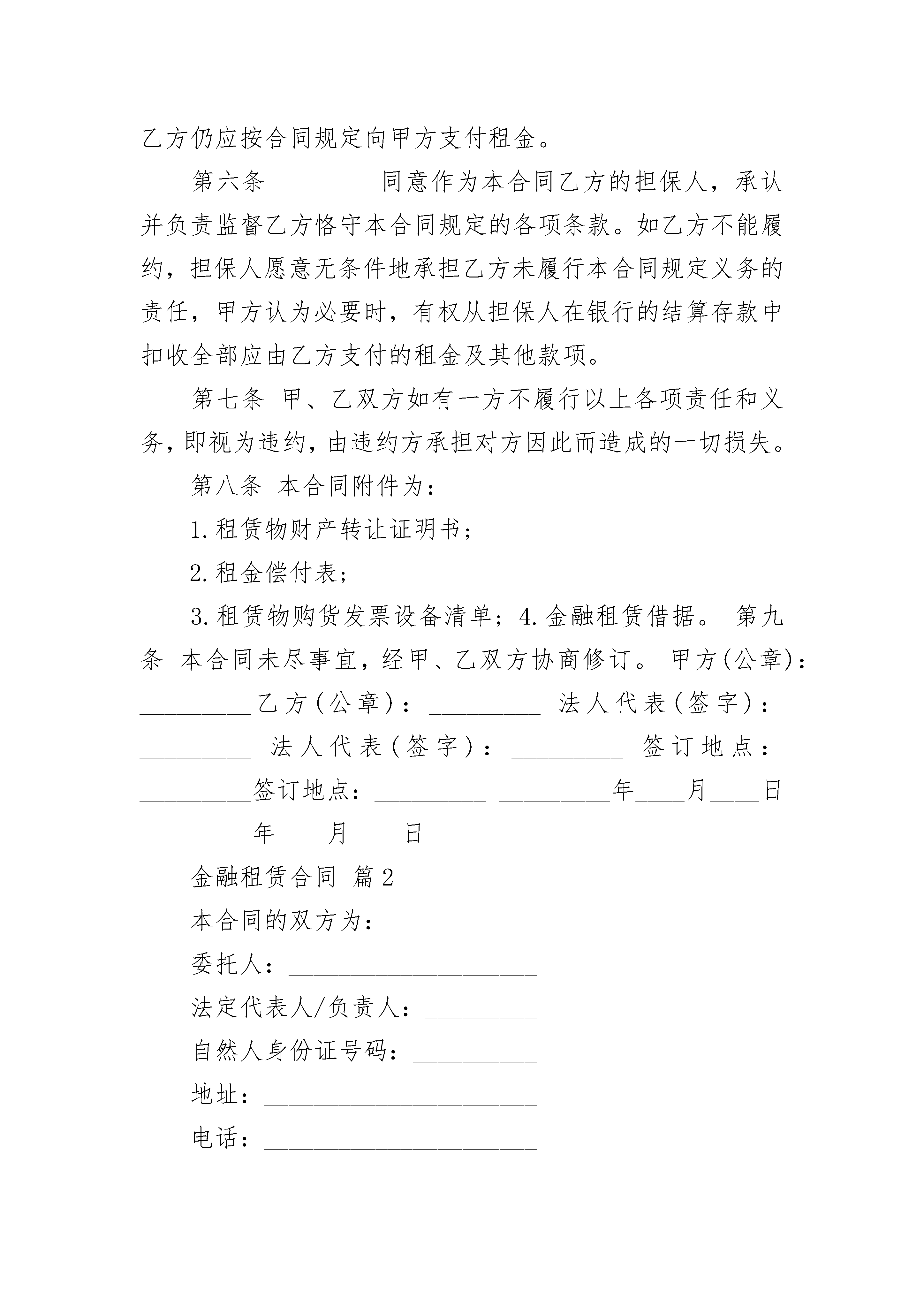 乙方仍应按合同规定向甲方支付租金。

第六条_________同意作为本合同乙方的担保人，承认并负责监督乙方恪守本合同规定的各项条款。如乙方不能履约，担保人愿意无条件地承担乙方未履行本合同规定义务的责任，甲方认为必要时，有权从担保人在银行的结算存款中扣收全部应由乙方支付的租金及其他款项。

第七条 甲、乙双方如有一方不履行以上各项责任和义务，即视为违约，由违约方承担对方因此而造成的一切损失。

第八条 本合同附件为：

1.租赁物财产转让证明书；

2.租金偿付表；

3.租赁物购货发票设备清单；4.金融租赁借据。 第九条 本合同未尽事宜，经甲、乙双方协商修订。 甲方(公章)：_________乙方(公章)：_________ 法人代表(签字)：_________ 法人代表(签字)：_________ 签订地点：_________签订地点：_________ _________年____月____日 _________年____月____日

金融租赁合同 篇2

本合同的双方为：

委托人：____________________

法定代表人/负责人：_________

自然人身份证号码：__________

地址：______________________

电话：______________________